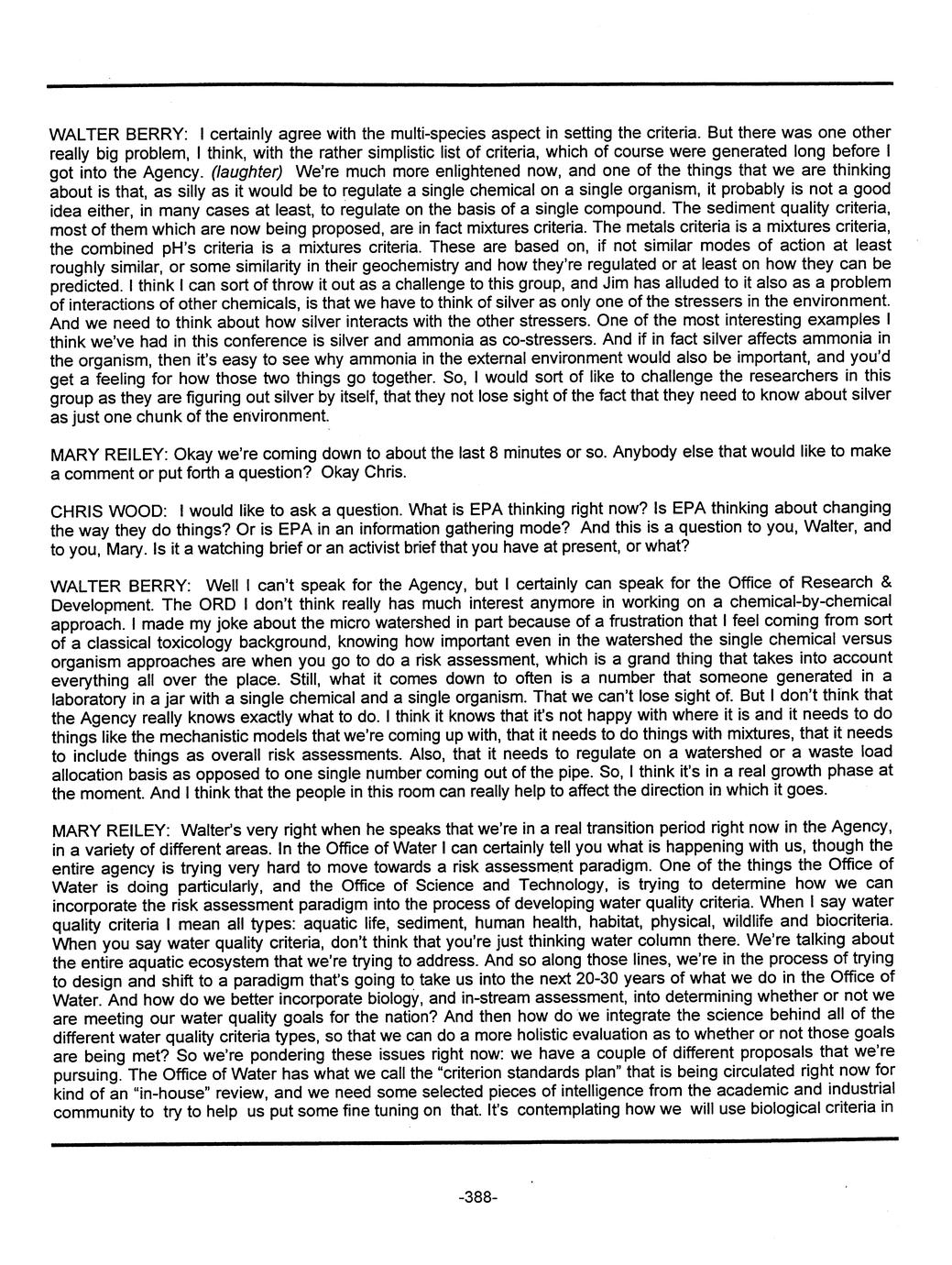 WALTER BERRY: I certainly agree with the multi-species aspect in setting the criteria. But there was one other really big problem, I think, with the rather simplistic list of criteria, which of course were generated long before I got into the Agency. (laughter) We're much more enlightened now, and one of the things that we are thinking about is that, as silly as it would be to regulate a single chemical on a single organism, it probably is not a good idea either, in many cases at least, to regulate on the basis of a single compound. The sediment quality criteria, most of them which are now being proposed, are in fact mixtures criteria. The metals criteria is a mixtures criteria, the combined pH's criteria is a mixtures criteria. These are based on, if not similar modes of action at least roughly similar, or some similarity in their geochemistry and how they're regulated or at least on how they can be predicted. I think I can sort of throw it out as a challenge to this group, and Jim has alluded to it also as a problem of interactions of other chemicals, is that we have to think of silver as only one of the stressers in the environment. And we need to think about how silver interacts with the other stressers. One of the most interesting examples I think we've had in this conference is silver and ammonia as co-stressers. And if in fact silver affects ammonia in the organism, then it's easy to see why ammonia in the external environment would also be important, and you'd get a feeling for how those two things go together. So, I would sort of like to challenge the researchers in this group as they are figuring out silver by itself, that they not lose sight of the fact that they need to know about silver as just one chunk of the environment.

MARY REILEY: Okay we're coming down to about the last 8 minutes or so. Anybody else that would like to make a comment or put forth a question? Okay Chris.

CHRIS WOOD: I would like to ask a question. What is EPA thinking right now? Is EPA thinking about changing the way they do things? Or is EPA in an information gathering mode? And this is a question to you, Walter, and to you, Mary. Is it a watching brief or an activist brief that you have at present, or what?

WALTER BERRY: Well I can't speak for the Agency, but I certainly can speak for the Office of Research & Development. The ORD I don't think really has much interest anymore in working on a chemical-by-chemical approach. I made my joke about the micro watershed in part because of a frustration that I feel coming from sort of a classical toxicology background, knowing how important even in the watershed the single chemical versus organism approaches are when you go to do a risk assessment, which is a grand thing that takes into account everything all over the place. Still, what it comes down to often is a number that someone generated in a laboratory in a jar with a single chemical and a single organism. That we can't lose sight of. But I don't think that the Agency really knows exactly what to do. I think it knows that it's not happy with where it is and it needs to do things like the mechanistic models that we're coming up with, that it needs to do things with mixtures, that it needs to include things as overall risk assessments. Also, that it needs to regulate on a watershed or a waste load allocation basis as opposed to one single number coming out of the pipe. So, I think it's in a real growth phase at the moment. And I think that the people in this room can really help to affect the direction in which it goes.

MARY REILEY: Walter's very right when he speaks that we're in a real transition period right now in the Agency, in a variety of different areas. In the Office of Water I can certainly tell you what is happening with us, though the entire agency is trying very hard to move towards a risk assessment paradigm. One of the things the Office of Water is doing particularly, and the Office of Science and Technology, is trying to determine how we can incorporate the risk assessment paradigm into the process of developing water quality criteria. When I say water quality criteria I mean all types: aquatic life, sediment, human health, habitat, physical, wildlife and biocriteria. When you say water quality criteria, don't think that you're just thinking water column there. We're talking about the entire aquatic ecosystem that we're trying to address. And so along those lines, we're in the process of trying to design and shift to a paradigm that's going to take us into the next 20-30 years of what we do in the Office of Water. And how do we better incorporate biology, and in-stream assessment, into determining whether or not we are meeting our water quality goals for the nation? And then how do we integrate the science behind all of the different water quality criteria types, so that we can do a more holistic evaluation as to whether or not those goals are being met? So we're pondering these issues right now: we have a couple of different proposals that we're pursuing. The Office of Water has what we call the "criterion standards plan" that is being circulated right now for kind of an "in-house" review, and we need some selected pieces of intelligence from the academic and industrial community to try to help us put some fine tuning on that. It's contemplating how we will use biological criteria in

-388-